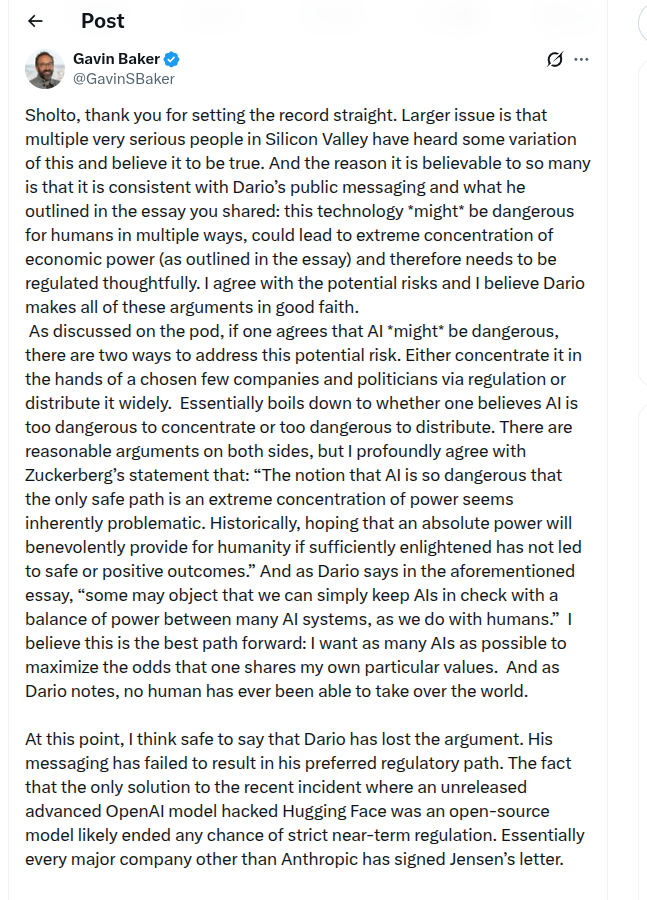 Post

Gavin Baker
@GavinSBaker

Sholto, thank you for setting the record straight. Larger issue is that multiple very serious people in Silicon Valley have heard some variation of this and believe it to be true. And the reason it is believable to so many is that it is consistent with Dario's public messaging and what he outlined in the essay you shared: this technology *might* be dangerous for humans in multiple ways, could lead to extreme concentration of economic power (as outlined in the essay) and therefore needs to be regulated thoughtfully. I agree with the potential risks and I believe Dario makes all of these arguments in good faith.
As discussed on the pod, if one agrees that AI *might* be dangerous, there are two ways to address this potential risk. Either concentrate it in the hands of a chosen few companies and politicians via regulation or distribute it widely. Essentially boils down to whether one believes AI is too dangerous to concentrate or too dangerous to distribute. There are reasonable arguments on both sides, but I profoundly agree with Zuckerberg's statement that: "The notion that AI is so dangerous that the only safe path is an extreme concentration of power seems inherently problematic. Historically, hoping that an absolute power will benevolently provide for humanity if sufficiently enlightened has not led to safe or positive outcomes." And as Dario says in the aforementioned essay, "some may object that we can simply keep AIs in check with a balance of power between many AI systems, as we do with humans." I believe this is the best path forward: I want as many AIs as possible to maximize the odds that one shares my own particular values. And as Dario notes, no human has ever been able to take over the world.

At this point, I think safe to say that Dario has lost the argument. His messaging has failed to result in his preferred regulatory path. The fact that the only solution to the recent incident where an unreleased advanced OpenAI model hacked Hugging Face was an open-source model likely ended any chance of strict near-term regulation. Essentially every major company other than Anthropic has signed Jensen's letter.